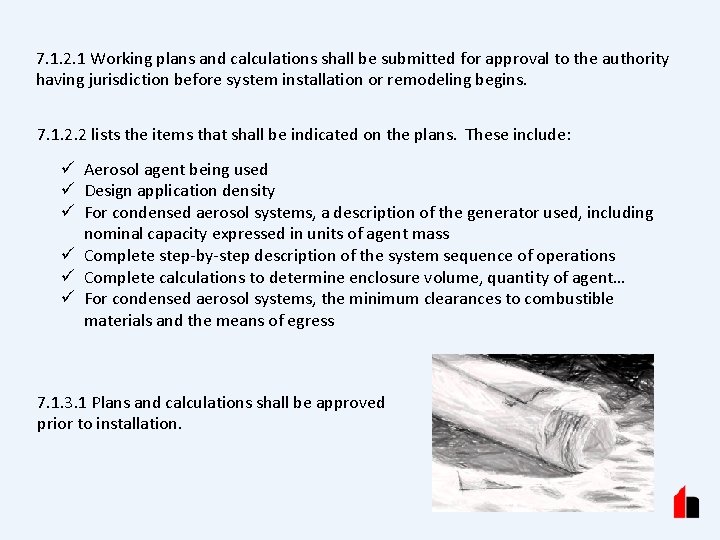 7.1.2.1 Working plans and calculations shall be submitted for approval to the authority having jurisdiction before system installation or remodeling begins.

7.1.2.2 lists the items that shall be indicated on the plans. These include:

✓ Aerosol agent being used
✓ Design application density
✓ For condensed aerosol systems, a description of the generator used, including nominal capacity expressed in units of agent mass
✓ Complete step-by-step description of the system sequence of operations
✓ Complete calculations to determine enclosure volume, quantity of agent…
✓ For condensed aerosol systems, the minimum clearances to combustible materials and the means of egress

7.1.3.1 Plans and calculations shall be approved prior to installation.